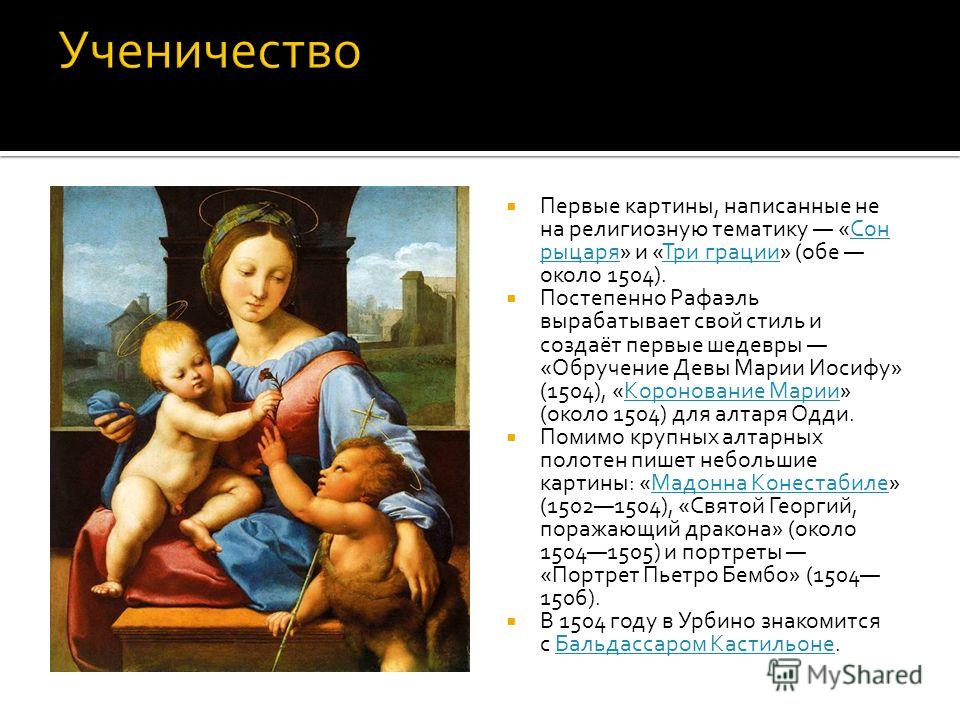 Ученичество

Первые картины, написанные не на религиозную тематику — «Сон рыцаря» и «Три грации» (обе — около 1504).

Постепенно Рафаэль вырабатывает свой стиль и создаёт первые шедевры — «Обручение Девы Марии Иосифу» (1504), «Коронование Марии» (около 1504) для алтаря Одди.

Помимо крупных алтарных полотен пишет небольшие картины: «Мадонна Конестабиле» (1502—1504), «Святой Георгий, поражающий дракона» (около 1504—1505) и портреты — «Портрет Пьетро Бембо» (1504—1506).

В 1504 году в Урбино знакомится с Бальдассаром Кастильоне.

MyShared